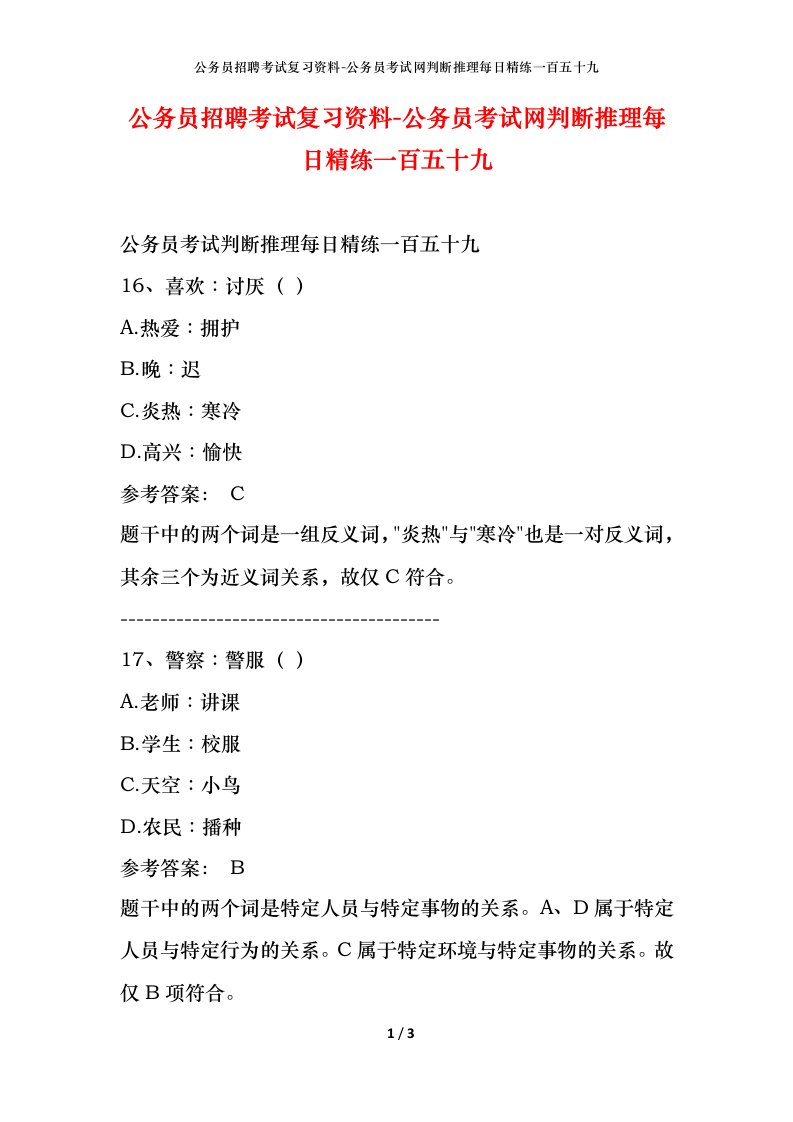 公务员招聘考试复习资料-公务员考试网判断推理每日精练一百五十九

公务员招聘考试复习资料-公务员考试网判断推理每日精练一百五十九

公务员考试判断推理每日精练一百五十九

16、喜欢：讨厌（ ）

A.热爱：拥护

B.晚：迟

C.炎热：寒冷

D.高兴：愉快

参考答案： C

题干中的两个词是一组反义词，"炎热"与"寒冷"也是一对反义词，其余三个为近义词关系，故仅C符合。

----------------------------------------

17、警察：警服（ ）

A.老师：讲课

B.学生：校服

C.天空：小鸟

D.农民：播种

参考答案： B

题干中的两个词是特定人员与特定事物的关系。A、D属于特定人员与特定行为的关系。C属于特定环境与特定事物的关系。故仅B项符合。

1 / 3